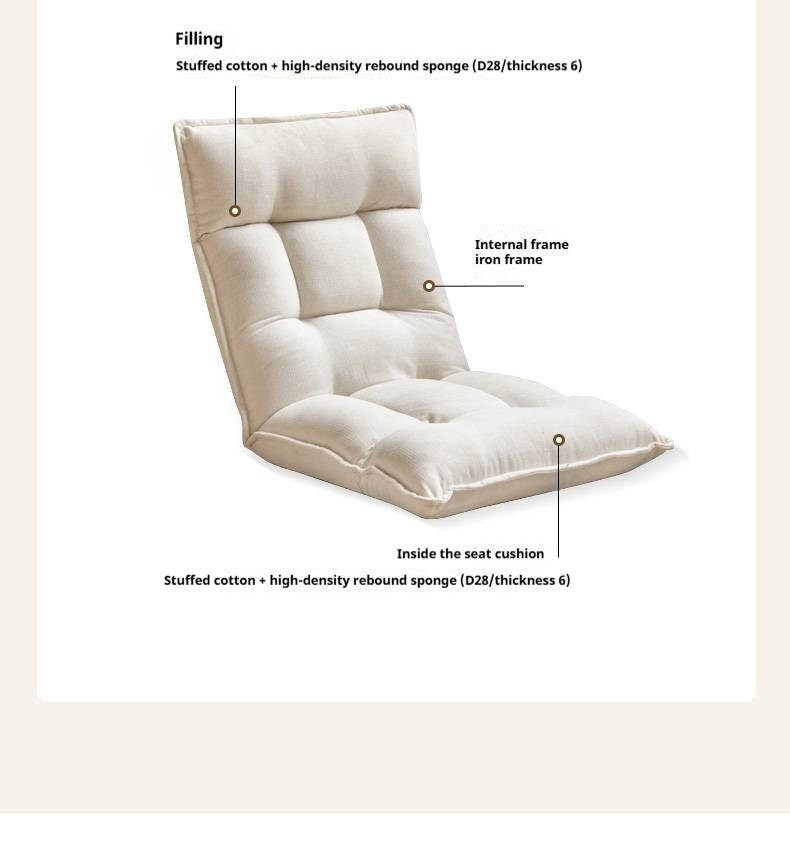 Filling

Stuffed cotton + high-density rebound sponge (D28/thickness 6)

Internal frame
iron frame

Inside the seat cushion

Stuffed cotton + high-density rebound sponge (D28/thickness 6)